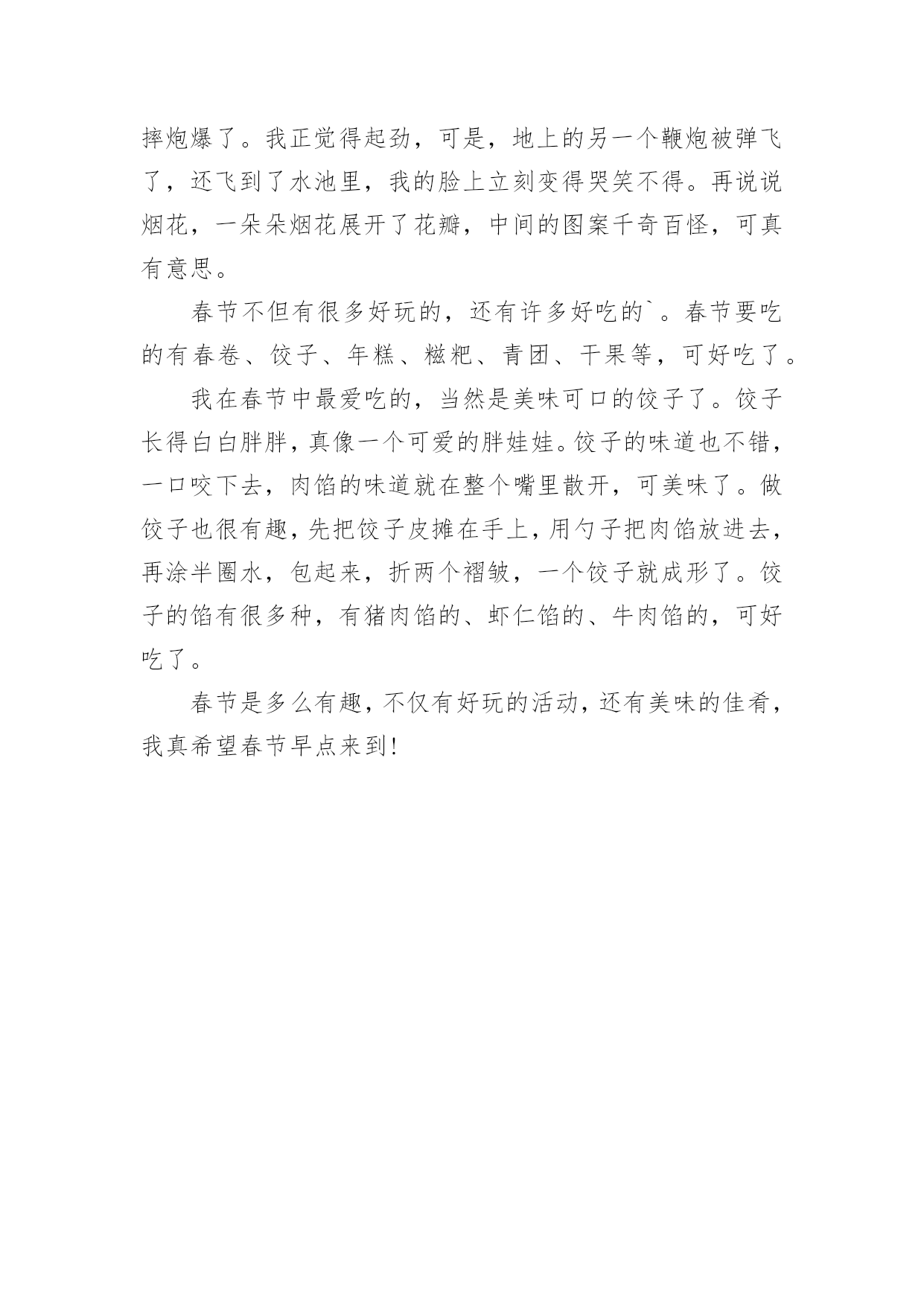 摔炮爆了。我正觉得起劲，可是，地上的另一个鞭炮被弹飞了，还飞到了水池里，我的脸上立刻变得哭笑不得。再说说烟花，一朵朵烟花展开了花瓣，中间的图案千奇百怪，可真有意思。

春节不但有很多好玩的，还有许多好吃的`。春节要吃的有春卷、饺子、年糕、糍粑、青团、干果等，可好吃了。

我在春节中最爱吃的，当然是美味可口的饺子了。饺子长得白白胖胖，真像一个可爱的胖娃娃。饺子的味道也不错，一口咬下去，肉馅的味道就在整个嘴里散开，可美味了。做饺子也很有趣，先把饺子皮摊在手上，用勺子把肉馅放进去，再涂半圈水，包起来，折两个褶皱，一个饺子就成形了。饺子的馅有很多种，有猪肉馅的、虾仁馅的、牛肉馅的，可好吃了。

春节是多么有趣，不仅有好玩的活动，还有美味的佳肴，我真希望春节早点来到!